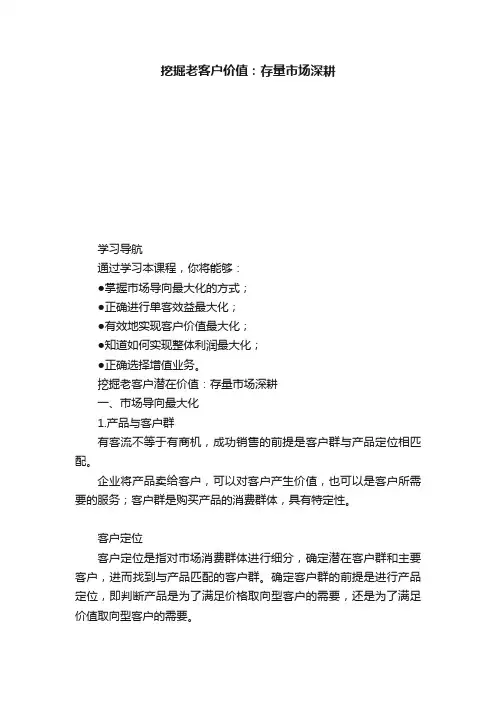 挖掘老客户价值：存量市场深耕

学习导航

通过学习本课程，你将能够：

●掌握市场导向最大化的方式；

●正确进行单客效益最大化；

●有效地实现客户价值最大化；

●知道如何实现整体利润最大化；

●正确选择增值业务。

挖掘老客户潜在价值：存量市场深耕

一、市场导向最大化

1.产品与客户群

有客流不等于有商机，成功销售的前提是客户群与产品定位相匹配。

企业将产品卖给客户，可以对客户产生价值，也可以是客户所需要的服务；客户群是购买产品的消费群体，具有特定性。

客户定位

客户定位是指对市场消费群体进行细分，确定潜在客户群和主要客户，进而找到与产品匹配的客户群。确定客户群的前提是进行产品定位，即判断产品是为了满足价格取向型客户的需要，还是为了满足价值取向型客户的需要。